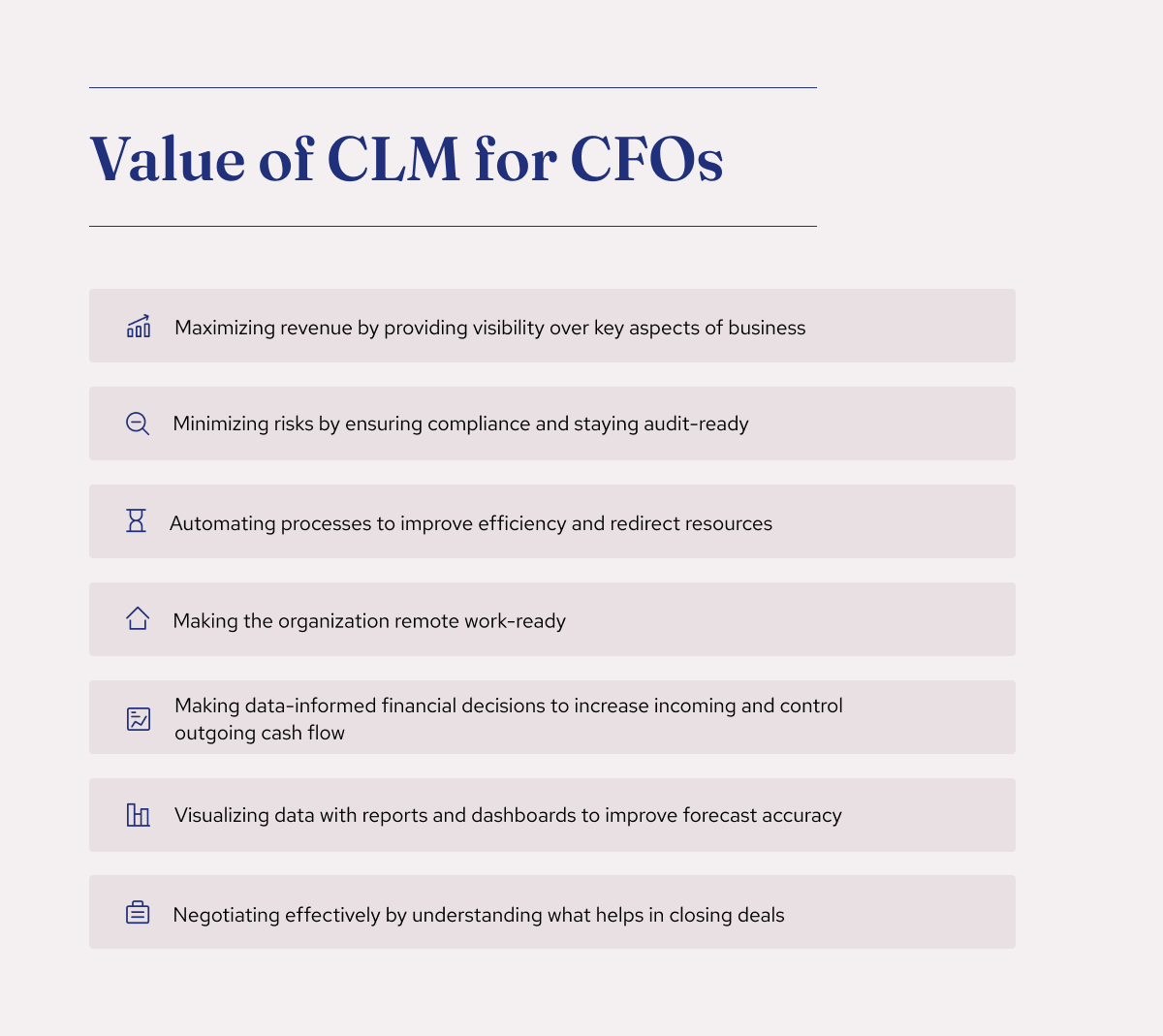 Value of CLM for CFOs

Maximizing revenue by providing visibility over key aspects of business

Minimizing risks by ensuring compliance and staying audit-ready

Automating processes to improve efficiency and redirect resources

Making the organization remote work-ready

Making data-informed financial decisions to increase incoming and control outgoing cash flow

Visualizing data with reports and dashboards to improve forecast accuracy

Negotiating effectively by understanding what helps in closing deals